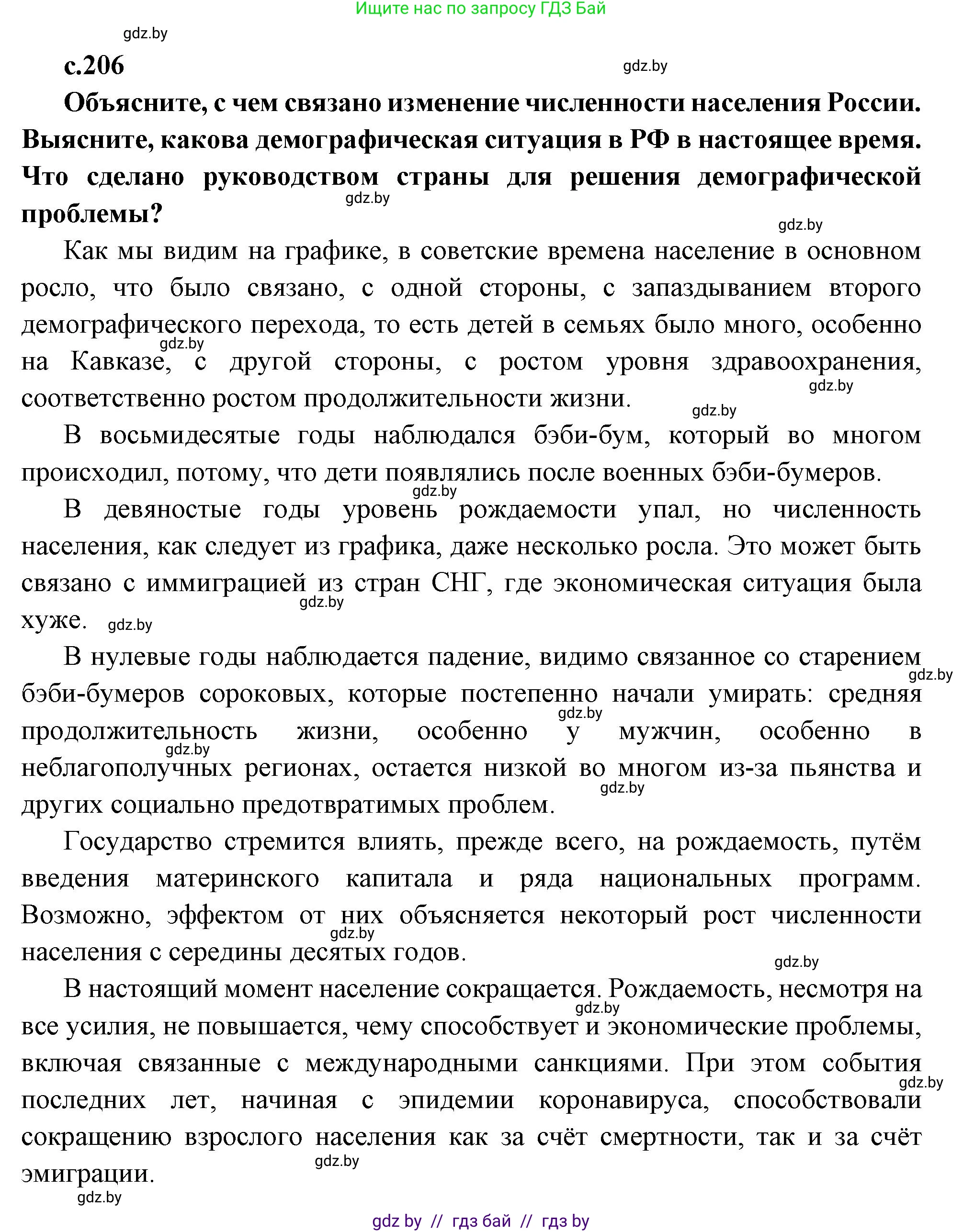 Ищите нас по запросу ГДЗ Бай

gdz.by

с.206

gdz.by

Объясните, с чем связано изменение численности населения России. Выясните, какова демографическая ситуация в РФ в настоящее время. Что сделано руководством страны для решения демографической проблемы?

gdz.by

gdz.by

Как мы видим на графике, в советские времена население в основном росло, что было связано, с одной стороны, с запаздыванием второго демографического перехода, то есть детей в семьях было много, особенно на Кавказе, с другой стороны, с ростом уровня здравоохранения, соответственно ростом продолжительности жизни.

gdz.by

gdz.by

gdz.by

В восьмидесятые годы наблюдался бэби-бум, который во многом происходил, потому, что дети появлялись после военных бэби-бумеров.

gdz.by

В девяностые годы уровень рождаемости упал, но численность населения, как следует из графика, даже несколько росла. Это может быть связано с иммиграцией из стран СНГ, где экономическая ситуация была хуже.

gdz.by

gdz.by

В нулевые годы наблюдается падение, видимо связанное со старением бэби-бумеров сороковых, которые постепенно начали умирать: средняя продолжительность жизни, особенно у мужчин, особенно в неблагополучных регионах, остается низкой во многом из-за пьянства и других социально предотвратимых проблем.

gdz.by

gdz.by

gdz.by

gdz.by

Государство стремится влиять, прежде всего, на рождаемость, путём введения материнского капитала и ряда национальных программ. Возможно, эффектом от них объясняется некоторый рост численности населения с середины десятых годов.

gdz.by

gdz.by

В настоящий момент население сокращается. Рождаемость, несмотря на все усилия, не повышается, чему способствует и экономические проблемы, включая связанные с международными санкциями. При этом события последних лет, начиная с эпидемии коронавируса, способствовали сокращению взрослого населения как за счёт смертности, так и за счёт эмиграции.

gdz.by

gdz.by

gdz.by

gdz.by

gdz by // гдз бай // гдз by